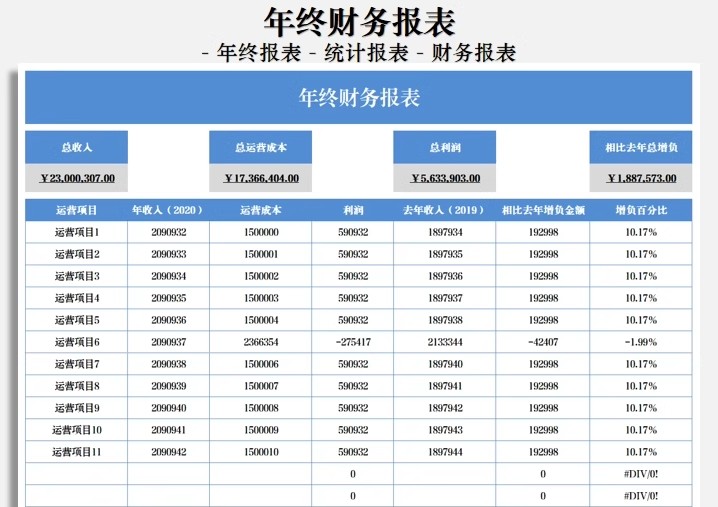 年终财务报表

- 年终报表 - 统计报表 - 财务报表

年终财务报表

| 总收入 | 总运营成本 | 总利润 | 相比去年总增负 |
|---|---|---|---|
| ￥23,000,307.00 | ￥17,366,404.00 | ￥5,633,903.00 | ￥1,887,573.00 |

| 运营项目 | 年收入（2020） | 运营成本 | 利润 | 去年收入（2019） | 相比去年增负金额 | 增负百分比 |
|---|---|---|---|---|---|---|
| 运营项目1 | 2090932 | 1500000 | 590932 | 1897934 | 192998 | 10.17% |
| 运营项目2 | 2090933 | 1500001 | 590932 | 1897935 | 192998 | 10.17% |
| 运营项目3 | 2090934 | 1500002 | 590932 | 1897936 | 192998 | 10.17% |
| 运营项目4 | 2090935 | 1500003 | 590932 | 1897937 | 192998 | 10.17% |
| 运营项目5 | 2090936 | 1500004 | 590932 | 1897938 | 192998 | 10.17% |
| 运营项目6 | 2090937 | 2366354 | -275417 | 2133344 | -42407 | -1.99% |
| 运营项目7 | 2090938 | 1500006 | 590932 | 1897940 | 192998 | 10.17% |
| 运营项目8 | 2090939 | 1500007 | 590932 | 1897941 | 192998 | 10.17% |
| 运营项目9 | 2090940 | 1500008 | 590932 | 1897942 | 192998 | 10.17% |
| 运营项目10 | 2090941 | 1500009 | 590932 | 1897943 | 192998 | 10.17% |
| 运营项目11 | 2090942 | 1500010 | 590932 | 1897944 | 192998 | 10.17% |
| | | | 0 | | 0 | #DIV/0! |
| | | | 0 | | 0 | #DIV/0! |